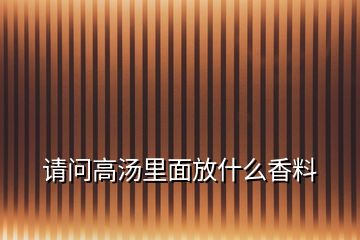 请问高汤里面放什么香料